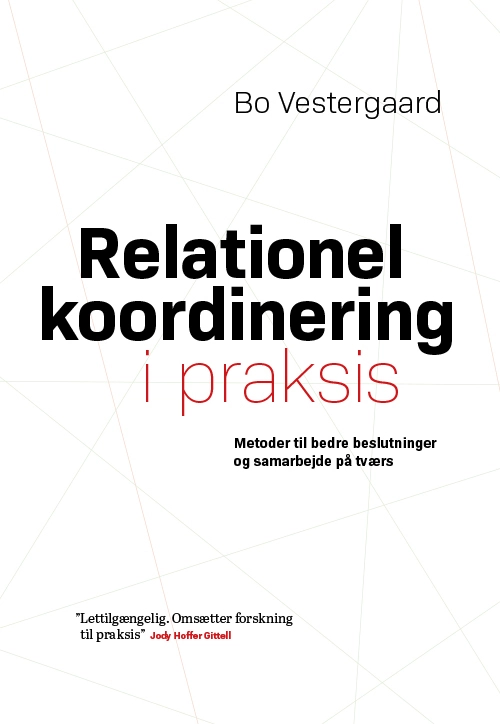 Bo Vestergaard

Relationel koordinering i praksis

Metoder til bedre beslutninger og samarbejde på tværs

"Lettilgængelig. Omsætter forskning til praksis" Jody Hoffer Gittell